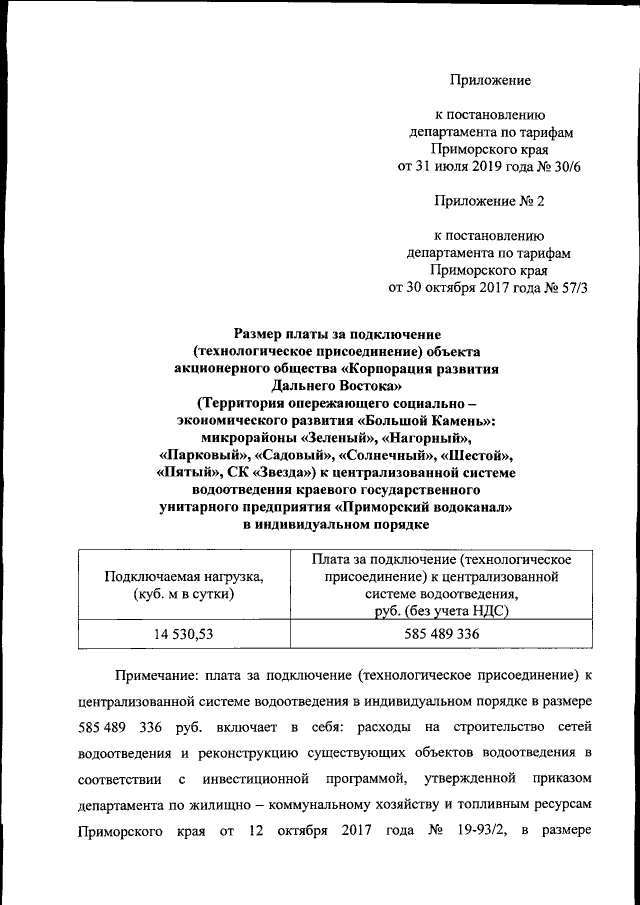 Приложение

к постановлению департамента по тарифам Приморского края от 31 июля 2019 года № 30/6

Приложение № 2

к постановлению департамента по тарифам Приморского края от 30 октября 2017 года № 57/3

Размер платы за подключение (технологическое присоединение) объекта акционерного общества «Корпорация развития Дальнего Востока» (Территория опережающего социально – экономического развития «Большой Камень»: микрорайоны «Зеленый», «Нагорный», «Парковый», «Садовый», «Солнечный», «Шестой», «Пятый», СК «Звезда») к централизованной системе водоотведения краевого государственного унитарного предприятия «Приморский водоканал» в индивидуальном порядке

| Подключаемая нагрузка, (куб. м в сутки) | Плата за подключение (технологическое присоединение) к централизованной системе водоотведения, руб. (без учета НДС) |
|---|---|
| 14 530,53 | 585 489 336 |

Примечание: плата за подключение (технологическое присоединение) к централизованной системе водоотведения в индивидуальном порядке в размере 585 489 336 руб. включает в себя: расходы на строительство сетей водоотведения и реконструкцию существующих объектов водоотведения в соответствии с инвестиционной программой, утвержденной приказом департамента по жилищно – коммунальному хозяйству и топливным ресурсам Приморского края от 12 октября 2017 года № 19-93/2, в размере